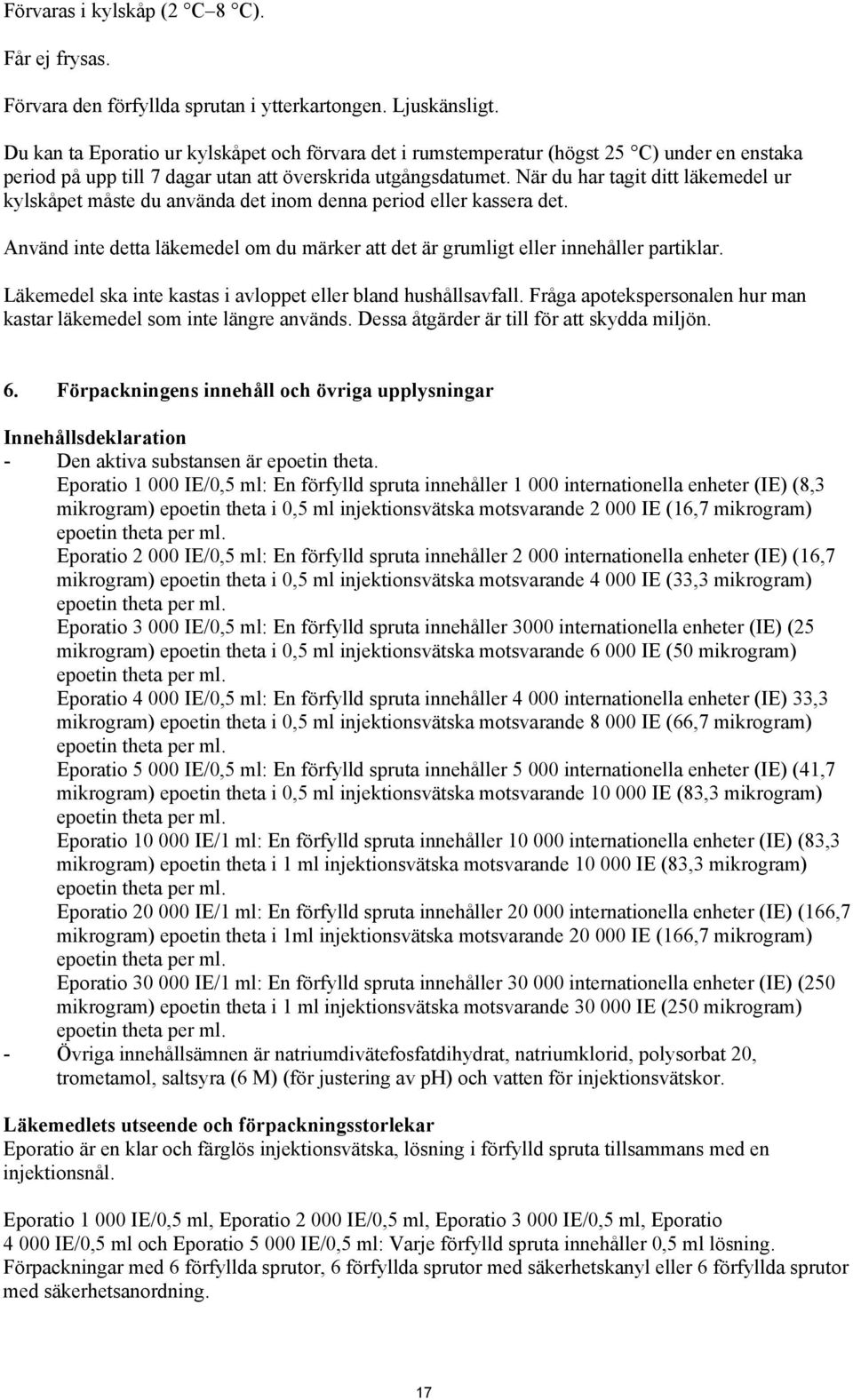 Förvaras i kylskåp (2 °C–8 °C).

Får ej frysas.

Förvara den förfyllda sprutan i ytterkartongen. Ljuskänsligt.

Du kan ta Eporatio ur kylskåpet och förvara det i rumstemperatur (högst 25 °C) under en enstaka period på upp till 7 dagar utan att överskrida utgångsdatumet. När du har tagit ditt läkemedel ur kylskåpet måste du använda det inom denna period eller kassera det.

Använd inte detta läkemedel om du märker att det är grumligt eller innehåller partiklar.

Läkemedel ska inte kastas i avloppet eller bland hushållsavfall. Fråga apotekspersonalen hur man kastar läkemedel som inte längre används. Dessa åtgärder är till för att skydda miljön.

6. Förpackningens innehåll och övriga upplysningar

Innehållsdeklaration
- Den aktiva substansen är epoetin theta.
Eporatio 1 000 IE/0,5 ml: En förfylld spruta innehåller 1 000 internationella enheter (IE) (8,3 mikrogram) epoetin theta i 0,5 ml injektionsvätska motsvarande 2 000 IE (16,7 mikrogram) epoetin theta per ml.
Eporatio 2 000 IE/0,5 ml: En förfylld spruta innehåller 2 000 internationella enheter (IE) (16,7 mikrogram) epoetin theta i 0,5 ml injektionsvätska motsvarande 4 000 IE (33,3 mikrogram) epoetin theta per ml.
Eporatio 3 000 IE/0,5 ml: En förfylld spruta innehåller 3000 internationella enheter (IE) (25 mikrogram) epoetin theta i 0,5 ml injektionsvätska motsvarande 6 000 IE (50 mikrogram) epoetin theta per ml.
Eporatio 4 000 IE/0,5 ml: En förfylld spruta innehåller 4 000 internationella enheter (IE) 33,3 mikrogram) epoetin theta i 0,5 ml injektionsvätska motsvarande 8 000 IE (66,7 mikrogram) epoetin theta per ml.
Eporatio 5 000 IE/0,5 ml: En förfylld spruta innehåller 5 000 internationella enheter (IE) (41,7 mikrogram) epoetin theta i 0,5 ml injektionsvätska motsvarande 10 000 IE (83,3 mikrogram) epoetin theta per ml.
Eporatio 10 000 IE/1 ml: En förfylld spruta innehåller 10 000 internationella enheter (IE) (83,3 mikrogram) epoetin theta i 1 ml injektionsvätska motsvarande 10 000 IE (83,3 mikrogram) epoetin theta per ml.
Eporatio 20 000 IE/1 ml: En förfylld spruta innehåller 20 000 internationella enheter (IE) (166,7 mikrogram) epoetin theta i 1ml injektionsvätska motsvarande 20 000 IE (166,7 mikrogram) epoetin theta per ml.
Eporatio 30 000 IE/1 ml: En förfylld spruta innehåller 30 000 internationella enheter (IE) (250 mikrogram) epoetin theta i 1 ml injektionsvätska motsvarande 30 000 IE (250 mikrogram) epoetin theta per ml.
- Övriga innehållsämnen är natriumdivätefosfatdihydrat, natriumklorid, polysorbat 20, trometamol, saltsyra (6 M) (för justering av pH) och vatten för injektionsvätskor.

Läkemedlets utseende och förpackningsstorlekar
Eporatio är en klar och färglös injektionsvätska, lösning i förfylld spruta tillsammans med en injektionsnål.

Eporatio 1 000 IE/0,5 ml, Eporatio 2 000 IE/0,5 ml, Eporatio 3 000 IE/0,5 ml, Eporatio 4 000 IE/0,5 ml och Eporatio 5 000 IE/0,5 ml: Varje förfylld spruta innehåller 0,5 ml lösning. Förpackningar med 6 förfyllda sprutor, 6 förfyllda sprutor med säkerhetskanyl eller 6 förfyllda sprutor med säkerhetsanordning.

17